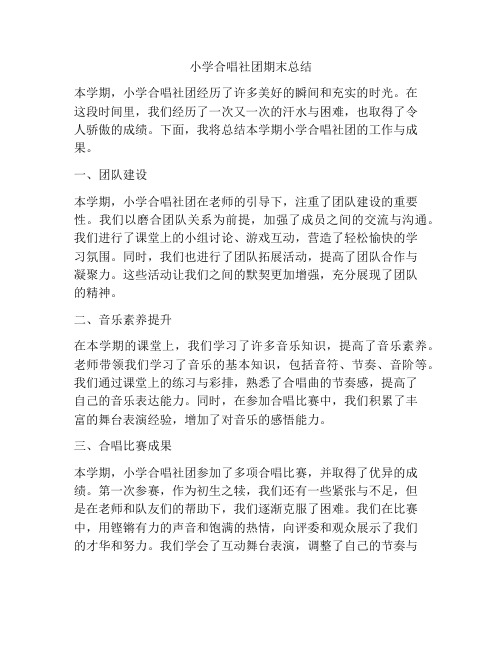 小学合唱社团期末总结

本学期，小学合唱社团经历了许多美好的瞬间和充实的时光。在这段时间里，我们经历了一次又一次的汗水与困难，也取得了令人骄傲的成绩。下面，我将总结本学期小学合唱社团的工作与成果。

一、团队建设

本学期，小学合唱社团在老师的引导下，注重了团队建设的重要性。我们以磨合团队关系为前提，加强了成员之间的交流与沟通。我们进行了课堂上的小组讨论、游戏互动，营造了轻松愉快的学习氛围。同时，我们也进行了团队拓展活动，提高了团队合作与凝聚力。这些活动让我们之间的默契更加增强，充分展现了团队的精神。

二、音乐素养提升

在本学期的课堂上，我们学习了许多音乐知识，提高了音乐素养。老师带领我们学习了音乐的基本知识，包括音符、节奏、音阶等。我们通过课堂上的练习与彩排，熟悉了合唱曲的节奏感，提高了自己的音乐表达能力。同时，在参加合唱比赛中，我们积累了丰富的舞台表演经验，增加了对音乐的感悟能力。

三、合唱比赛成果

本学期，小学合唱社团参加了多项合唱比赛，并取得了优异的成绩。第一次参赛，作为初生之犊，我们还有一些紧张与不足，但是在老师和队友们的帮助下，我们逐渐克服了困难。我们在比赛中，用铿锵有力的声音和饱满的热情，向评委和观众展示了我们的才华和努力。我们学会了互动舞台表演，调整了自己的节奏与